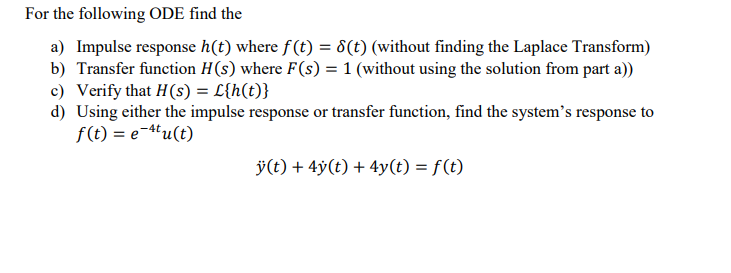 For the following ODE find the

a) Impulse response $h(t)$ where $f(t) = \delta(t)$ (without finding the Laplace Transform)
b) Transfer function $H(s)$ where $F(s) = 1$ (without using the solution from part a))
c) Verify that $H(s) = \mathcal{L}\{h(t)\}$
d) Using either the impulse response or transfer function, find the system's response to $f(t) = e^{-4t}u(t)$

$\ddot{y}(t) + 4\dot{y}(t) + 4y(t) = f(t)$